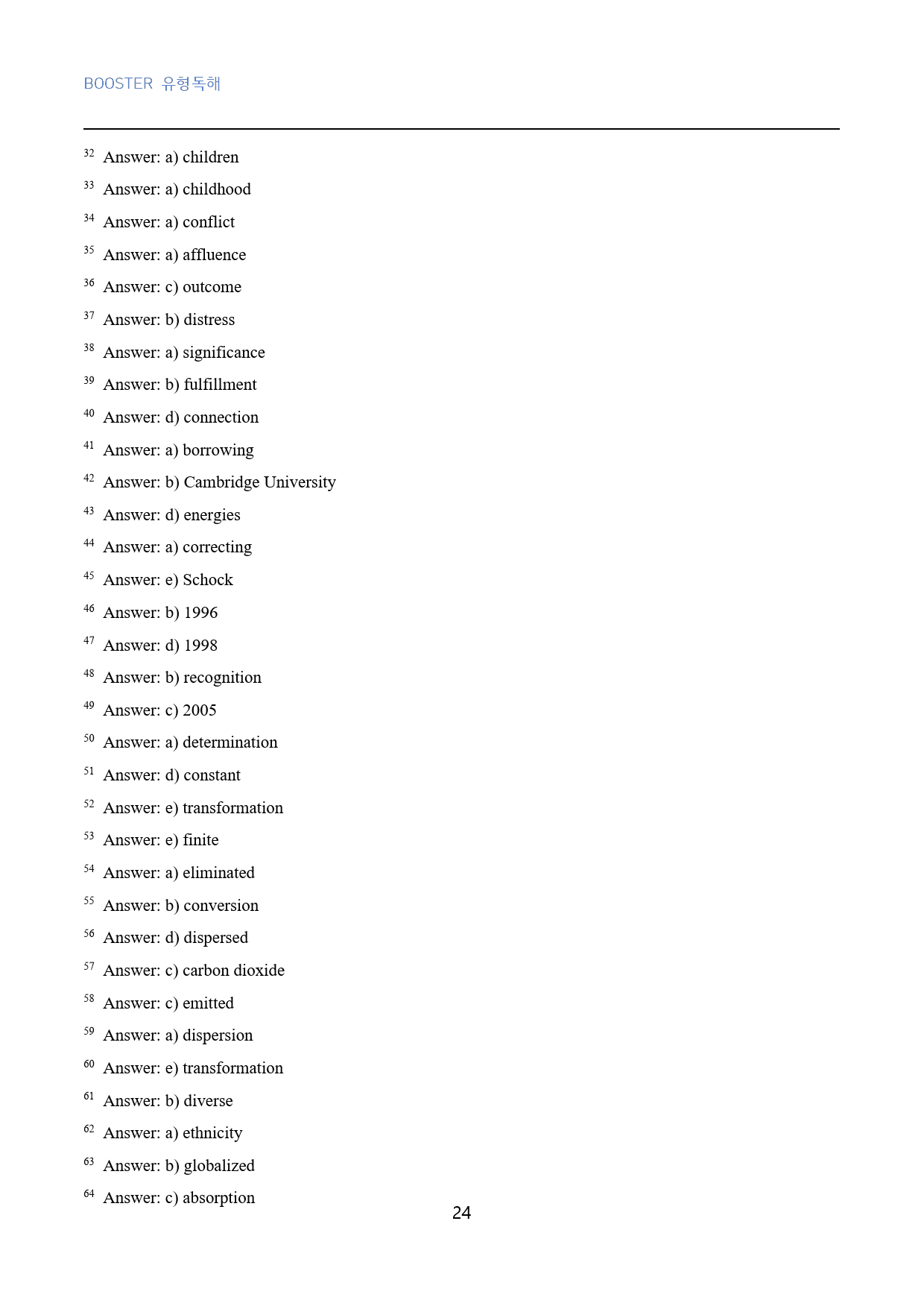 BOOSTER 유형독해

$^{32}$ Answer: a) children

$^{33}$ Answer: a) childhood

$^{34}$ Answer: a) conflict

$^{35}$ Answer: a) affluence

$^{36}$ Answer: c) outcome

$^{37}$ Answer: b) distress

$^{38}$ Answer: a) significance

$^{39}$ Answer: b) fulfillment

$^{40}$ Answer: d) connection

$^{41}$ Answer: a) borrowing

$^{42}$ Answer: b) Cambridge University

$^{43}$ Answer: d) energies

$^{44}$ Answer: a) correcting

$^{45}$ Answer: e) Schock

$^{46}$ Answer: b) 1996

$^{47}$ Answer: d) 1998

$^{48}$ Answer: b) recognition

$^{49}$ Answer: c) 2005

$^{50}$ Answer: a) determination

$^{51}$ Answer: d) constant

$^{52}$ Answer: e) transformation

$^{53}$ Answer: e) finite

$^{54}$ Answer: a) eliminated

$^{55}$ Answer: b) conversion

$^{56}$ Answer: d) dispersed

$^{57}$ Answer: c) carbon dioxide

$^{58}$ Answer: c) emitted

$^{59}$ Answer: a) dispersion

$^{60}$ Answer: e) transformation

$^{61}$ Answer: b) diverse

$^{62}$ Answer: a) ethnicity

$^{63}$ Answer: b) globalized

$^{64}$ Answer: c) absorption

24